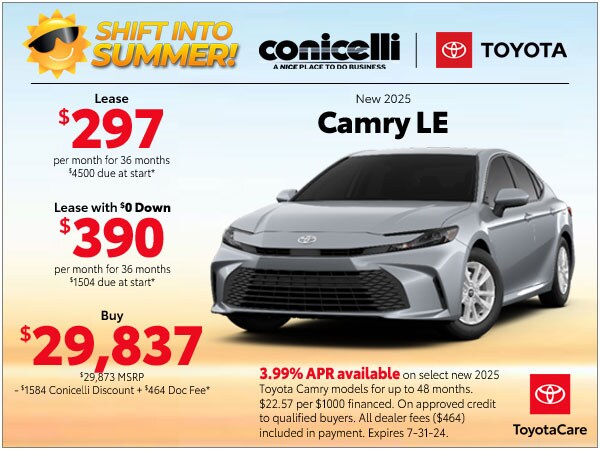 SHIFT INTO SUMMER!

conicelli
A NICE PLACE TO DO BUSINESS

TOYOTA

Lease
$297
per month for 36 months
$4500 due at start*

Lease with $0 Down
$390
per month for 36 months
$1504 due at start*

Buy
$29,837
$29,873 MSRP
- $1584 Conicelli Discount + $464 Doc Fee*

New 2025
Camry LE

3.99% APR available on select new 2025 Toyota Camry models for up to 48 months. $22.57 per $1000 financed. On approved credit to qualified buyers. All dealer fees ($464) included in payment. Expires 7-31-24.

ToyotaCare